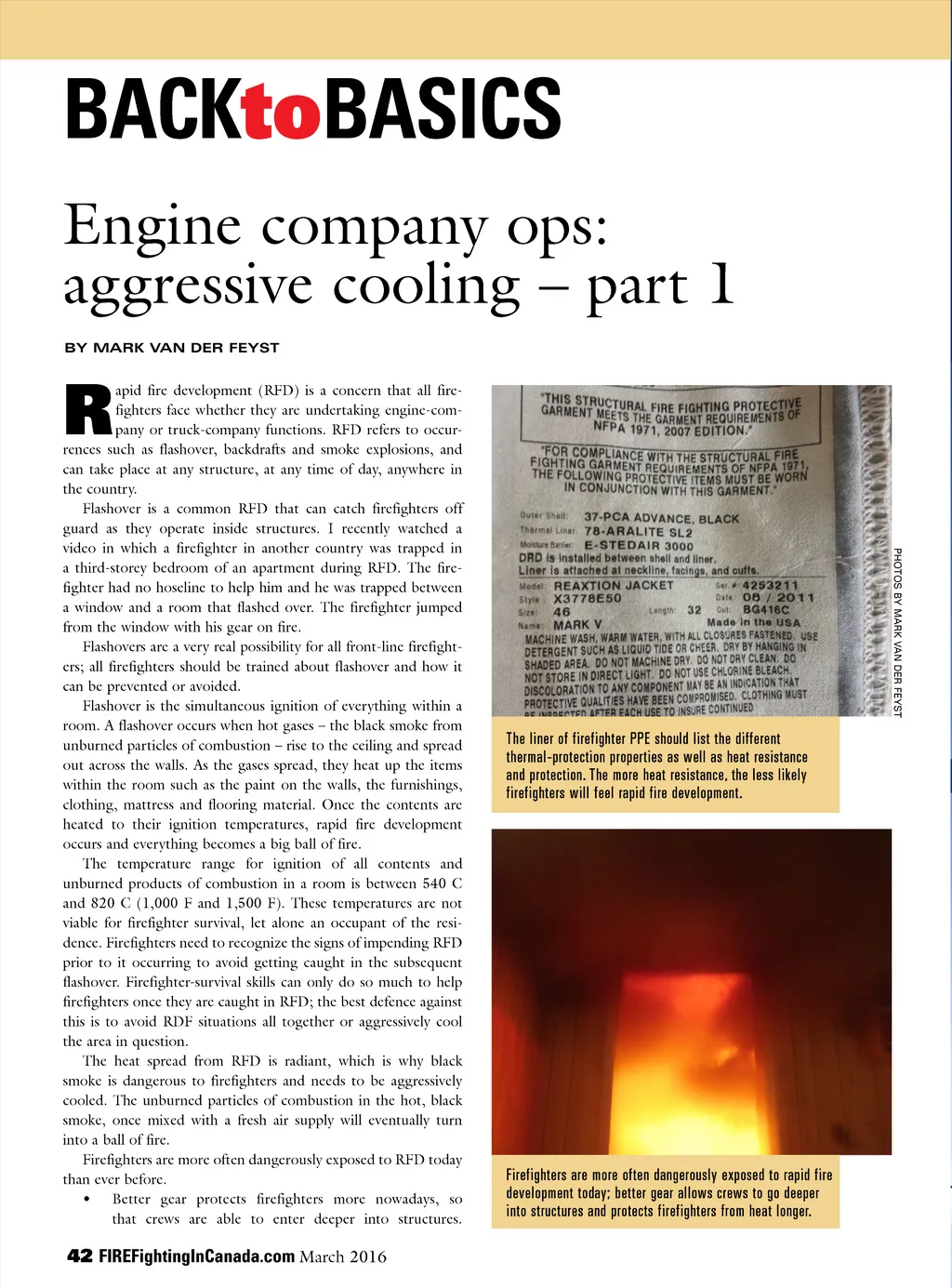 BACKtoBASICS

Engine company ops: aggressive cooling – part 1

BY MARK VAN DER FEYST

Rapid fire development (RFD) is a concern that all firefighters face whether they are undertaking engine-company or truck-company functions. RFD refers to occurrences such as flashover, backdrafts and smoke explosions, and can take place at any structure, at any time of day, anywhere in the country.

Flashover is a common RFD that can catch firefighters off guard as they operate inside structures. I recently watched a video in which a firefighter in another country was trapped in a third-storey bedroom of an apartment during RFD. The firefighter had no hoseline to help him and he was trapped between a window and a room that flashed over. The firefighter jumped from the window with his gear on fire.

Flashovers are a very real possibility for all front-line firefighters; all firefighters should be trained about flashover and how it can be prevented or avoided.

Flashover is the simultaneous ignition of everything within a room. A flashover occurs when hot gases – the black smoke from unburned particles of combustion – rise to the ceiling and spread out across the walls. As the gases spread, they heat up the items within the room such as the paint on the walls, the furnishings, clothing, mattress and flooring material. Once the contents are heated to their ignition temperatures, rapid fire development occurs and everything becomes a big ball of fire.

The temperature range for ignition of all contents and unburned products of combustion in a room is between 540 C and 820 C (1,000 F and 1,500 F). These temperatures are not viable for firefighter survival, let alone an occupant of the residence. Firefighters need to recognize the signs of impending RFD prior to it occurring to avoid getting caught in the subsequent flashover. Firefighter-survival skills can only do so much to help firefighters once they are caught in RFD; the best defence against this is to avoid RDF situations all together or aggressively cool the area in question.

The heat spread from RFD is radiant, which is why black smoke is dangerous to firefighters and needs to be aggressively cooled. The unburned particles of combustion in the hot, black smoke, once mixed with a fresh air supply will eventually turn into a ball of fire.

Firefighters are more often dangerously exposed to RFD today than ever before.

• Better gear protects firefighters more nowadays, so that crews are able to enter deeper into structures.

"THIS STRUCTURAL FIRE FIGHTING PROTECTIVE GARMENT MEETS THE GARMENT REQUIREMENTS OF NFPA 1971, 2007 EDITION."
"FOR COMPLIANCE WITH THE STRUCTURAL FIRE FIGHTING GARMENT REQUIREMENTS OF NFPA 1971, THE FOLLOWING PROTECTIVE ITEMS MUST BE WORN IN CONJUNCTION WITH THIS GARMENT."
Outer Shell: 37-PCA ADVANCE, BLACK
Thermal Liner: 78-ARALITE SL2
Moisture Barrier: E-STEDAIR 3000
DRD is installed between shell and liner.
Liner is attached at neckline, facings, and cuffs.
Model: REAXTION JACKET Ser. #: 4253211
Style: X3778E50 Date: 08 / 2011
Size: 46 Length: 32 Cut: BG416C
Name: MARK V Made in the USA
MACHINE WASH, WARM WATER, WITH ALL CLOSURES FASTENED. USE DETERGENT SUCH AS LIQUID TIDE OR CHEER. DRY BY HANGING IN SHADED AREA. DO NOT MACHINE DRY. DO NOT DRY CLEAN. DO NOT STORE IN DIRECT LIGHT. DO NOT USE CHLORINE BLEACH. DISCOLORATION TO ANY COMPONENT MAY BE AN INDICATION THAT PROTECTIVE QUALITIES HAVE BEEN COMPROMISED. CLOTHING MUST BE INSPECTED AFTER EACH USE TO INSURE CONTINUED

PHOTOS BY MARK VAN DER FEYST

The liner of firefighter PPE should list the different thermal-protection properties as well as heat resistance and protection. The more heat resistance, the less likely firefighters will feel rapid fire development.

Firefighters are more often dangerously exposed to rapid fire development today; better gear allows crews to go deeper into structures and protects firefighters from heat longer.

42 FIREFightingInCanada.com March 2016